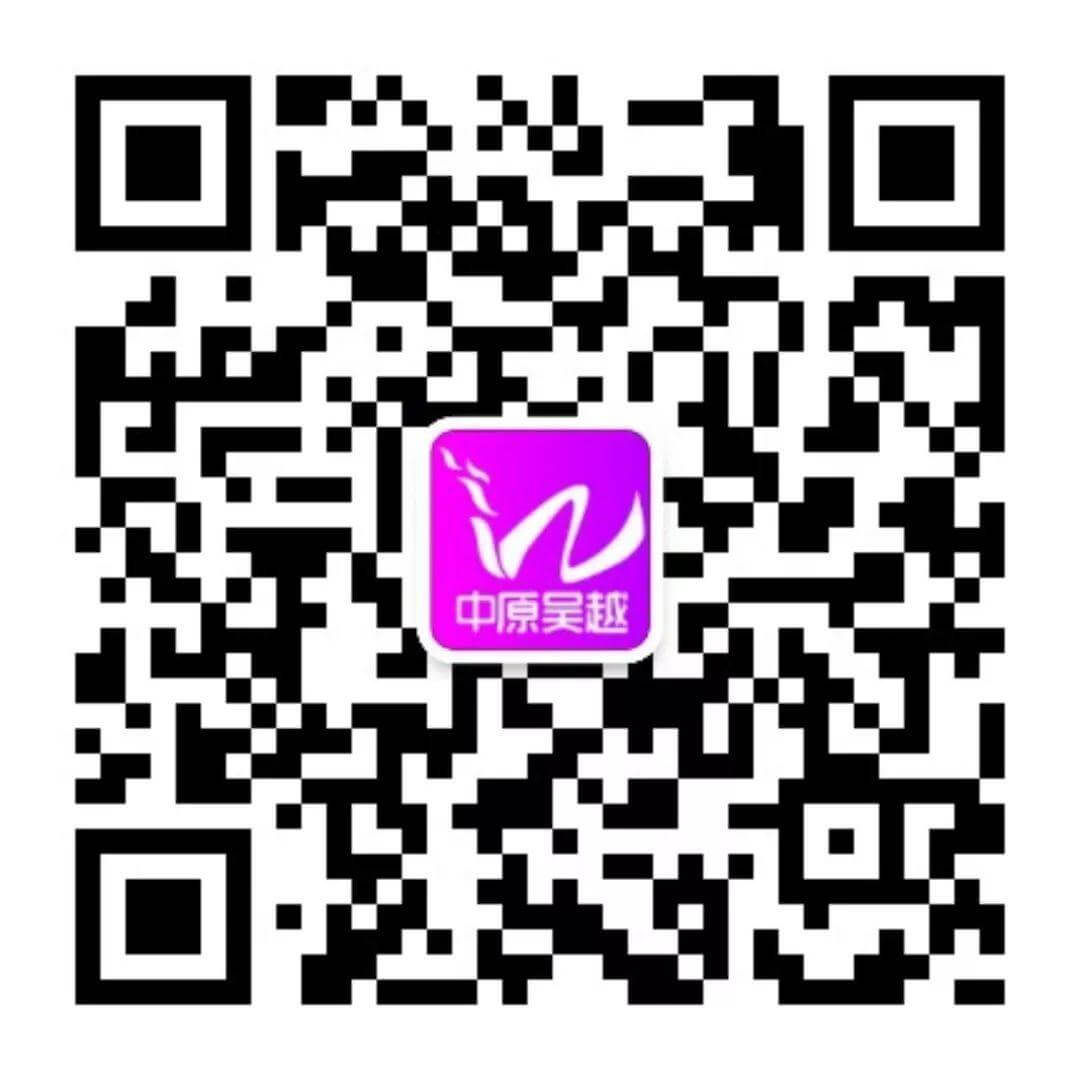 中原吴越